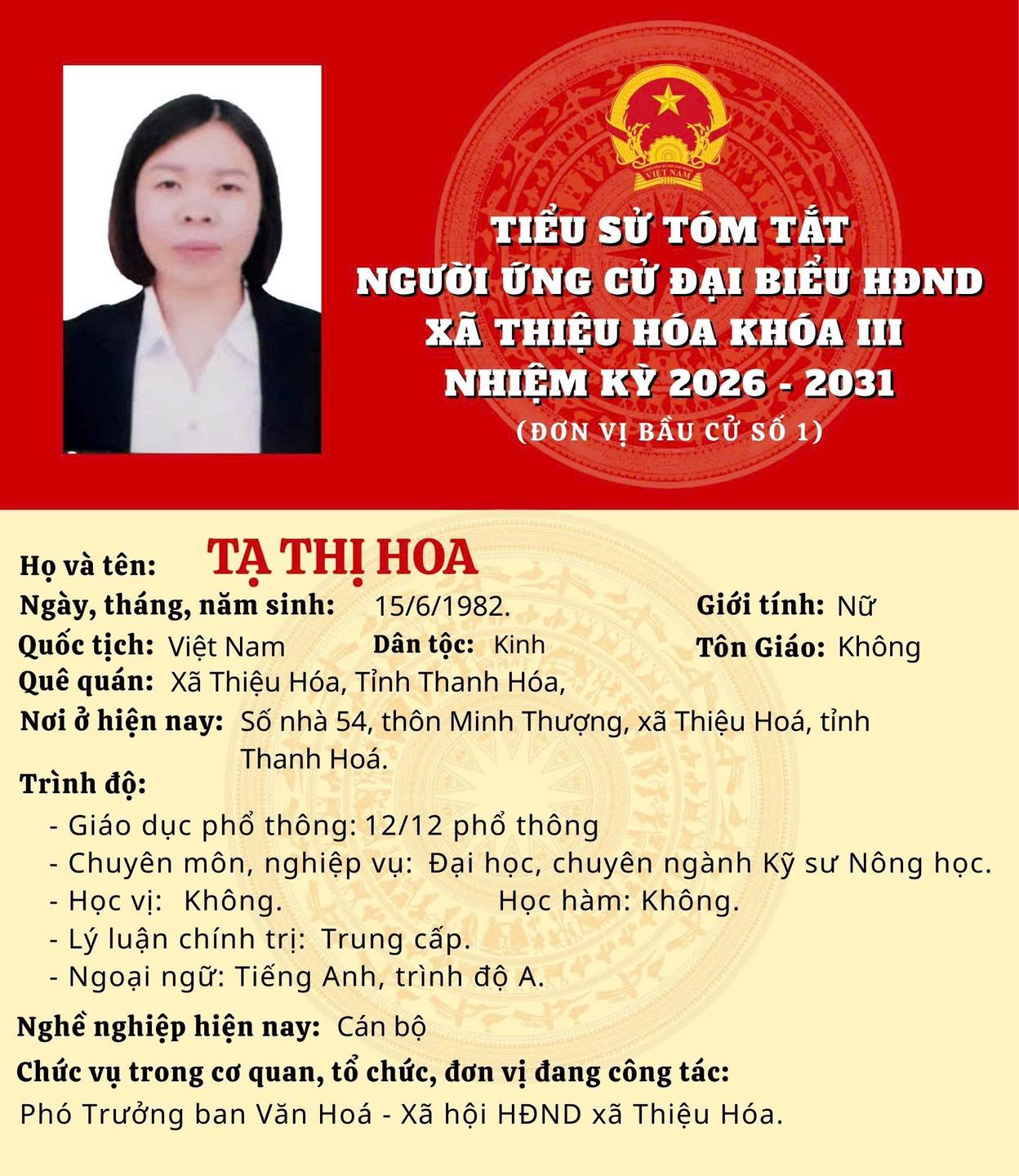 TIỂU SỬ TÓM TẮT
NGƯỜI ỨNG CỬ ĐẠI BIỂU HĐND
XÃ THIỆU HÓA KHÓA III
NHIỆM KỲ 2026 - 2031
(ĐƠN VỊ BẦU CỬ SỐ 1)

Họ và tên: TẠ THỊ HOA
Ngày, tháng, năm sinh: 15/6/1982. Giới tính: Nữ
Quốc tịch: Việt Nam Dân tộc: Kinh Tôn Giáo: Không
Quê quán: Xã Thiệu Hóa, Tỉnh Thanh Hóa,
Nơi ở hiện nay: Số nhà 54, thôn Minh Thượng, xã Thiệu Hoá, tỉnh Thanh Hoá.
Trình độ:
- Giáo dục phổ thông: 12/12 phổ thông
- Chuyên môn, nghiệp vụ: Đại học, chuyên ngành Kỹ sư Nông học.
- Học vị: Không. Học hàm: Không.
- Lý luận chính trị: Trung cấp.
- Ngoại ngữ: Tiếng Anh, trình độ A.
Nghề nghiệp hiện nay: Cán bộ
Chức vụ trong cơ quan, tổ chức, đơn vị đang công tác:
Phó Trưởng ban Văn Hoá - Xã hội HĐND xã Thiệu Hóa.